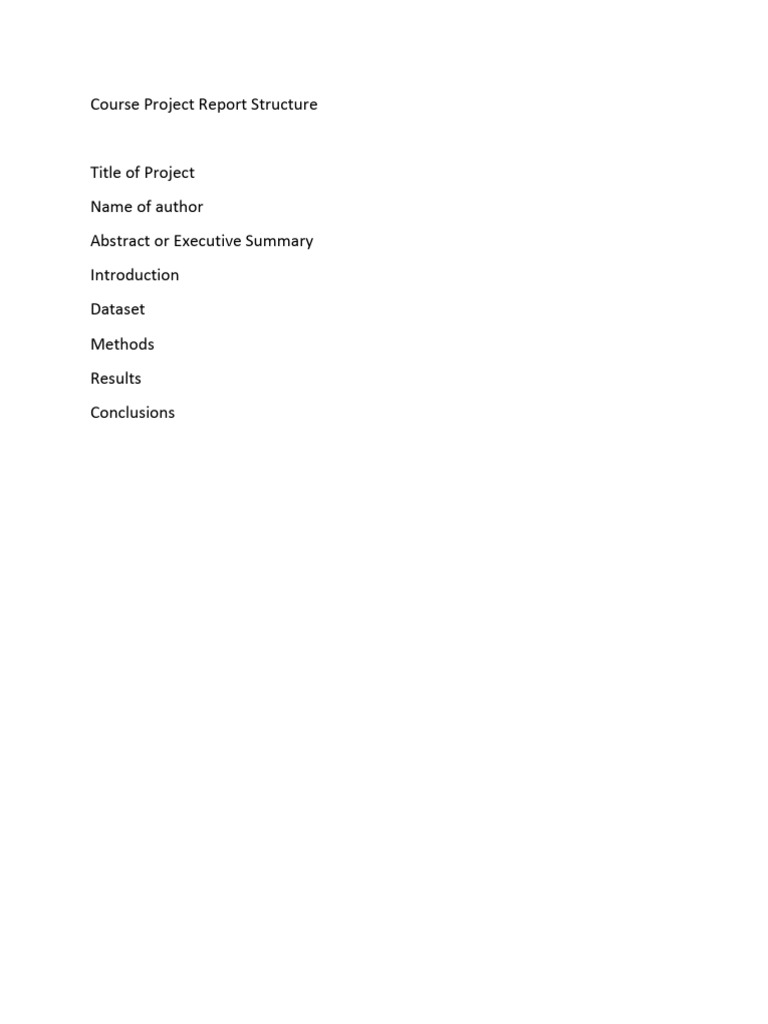 Course Project Report Structure

Title of Project

Name of author

Abstract or Executive Summary

Introduction

Dataset

Methods

Results

Conclusions